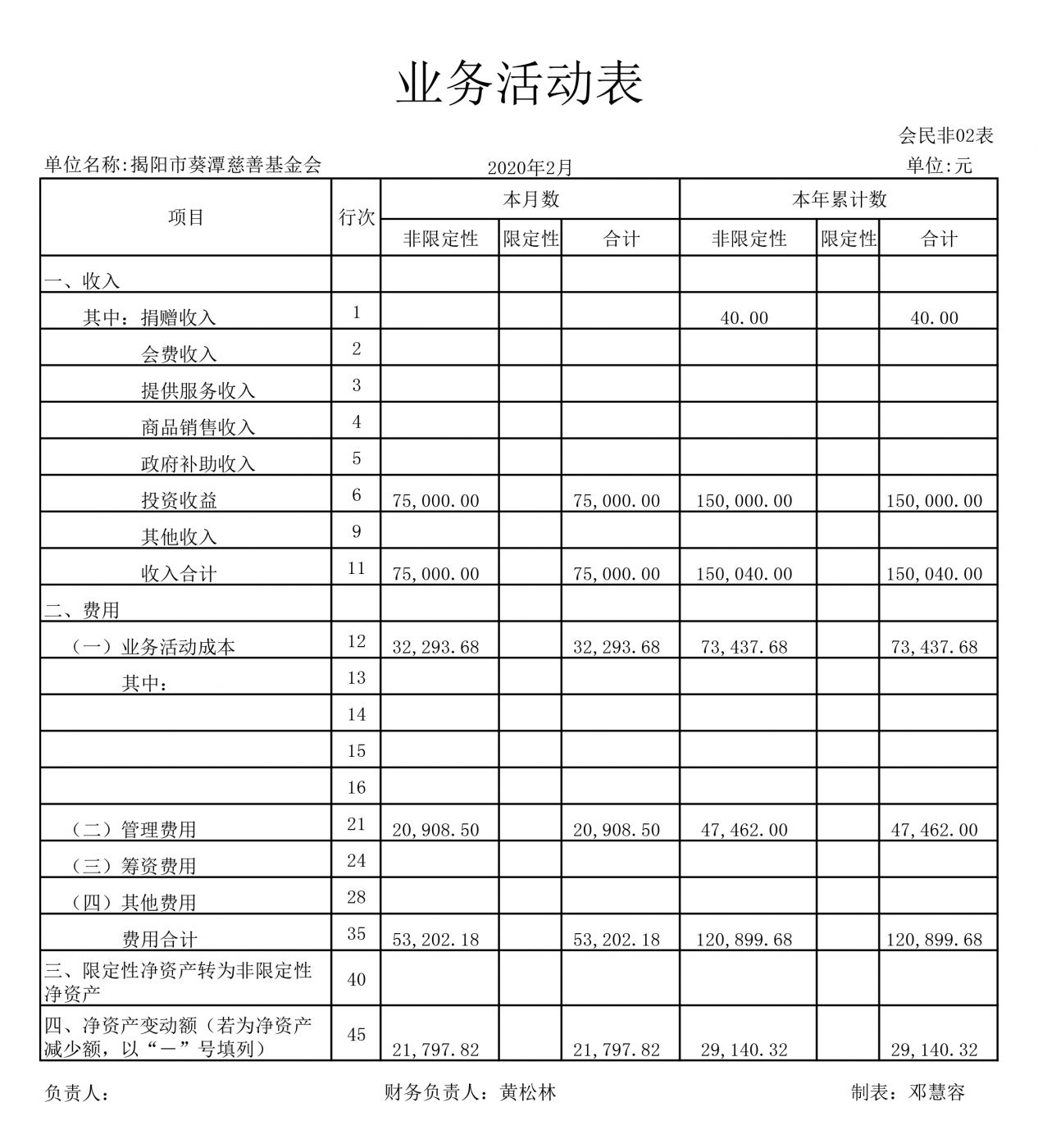 业务活动表

会民非02表

单位名称:揭阳市葵潭慈善基金会　　2020年2月　　单位:元

| 项目 | 行次 | 本月数 非限定性 | 本月数 限定性 | 本月数 合计 | 本年累计数 非限定性 | 本年累计数 限定性 | 本年累计数 合计 |
|---|---|---|---|---|---|---|---|
| 一、收入 | | | | | | | |
| 其中：捐赠收入 | 1 | | | | 40.00 | | 40.00 |
| 会费收入 | 2 | | | | | | |
| 提供服务收入 | 3 | | | | | | |
| 商品销售收入 | 4 | | | | | | |
| 政府补助收入 | 5 | | | | | | |
| 投资收益 | 6 | 75,000.00 | | 75,000.00 | 150,000.00 | | 150,000.00 |
| 其他收入 | 9 | | | | | | |
| 收入合计 | 11 | 75,000.00 | | 75,000.00 | 150,040.00 | | 150,040.00 |
| 二、费用 | | | | | | | |
| （一）业务活动成本 | 12 | 32,293.68 | | 32,293.68 | 73,437.68 | | 73,437.68 |
| 其中： | 13 | | | | | | |
| | 14 | | | | | | |
| | 15 | | | | | | |
| | 16 | | | | | | |
| （二）管理费用 | 21 | 20,908.50 | | 20,908.50 | 47,462.00 | | 47,462.00 |
| （三）筹资费用 | 24 | | | | | | |
| （四）其他费用 | 28 | | | | | | |
| 费用合计 | 35 | 53,202.18 | | 53,202.18 | 120,899.68 | | 120,899.68 |
| 三、限定性净资产转为非限定性净资产 | 40 | | | | | | |
| 四、净资产变动额（若为净资产减少额，以“－”号填列） | 45 | 21,797.82 | | 21,797.82 | 29,140.32 | | 29,140.32 |

负责人：　　财务负责人：黄松林　　制表：邓慧容